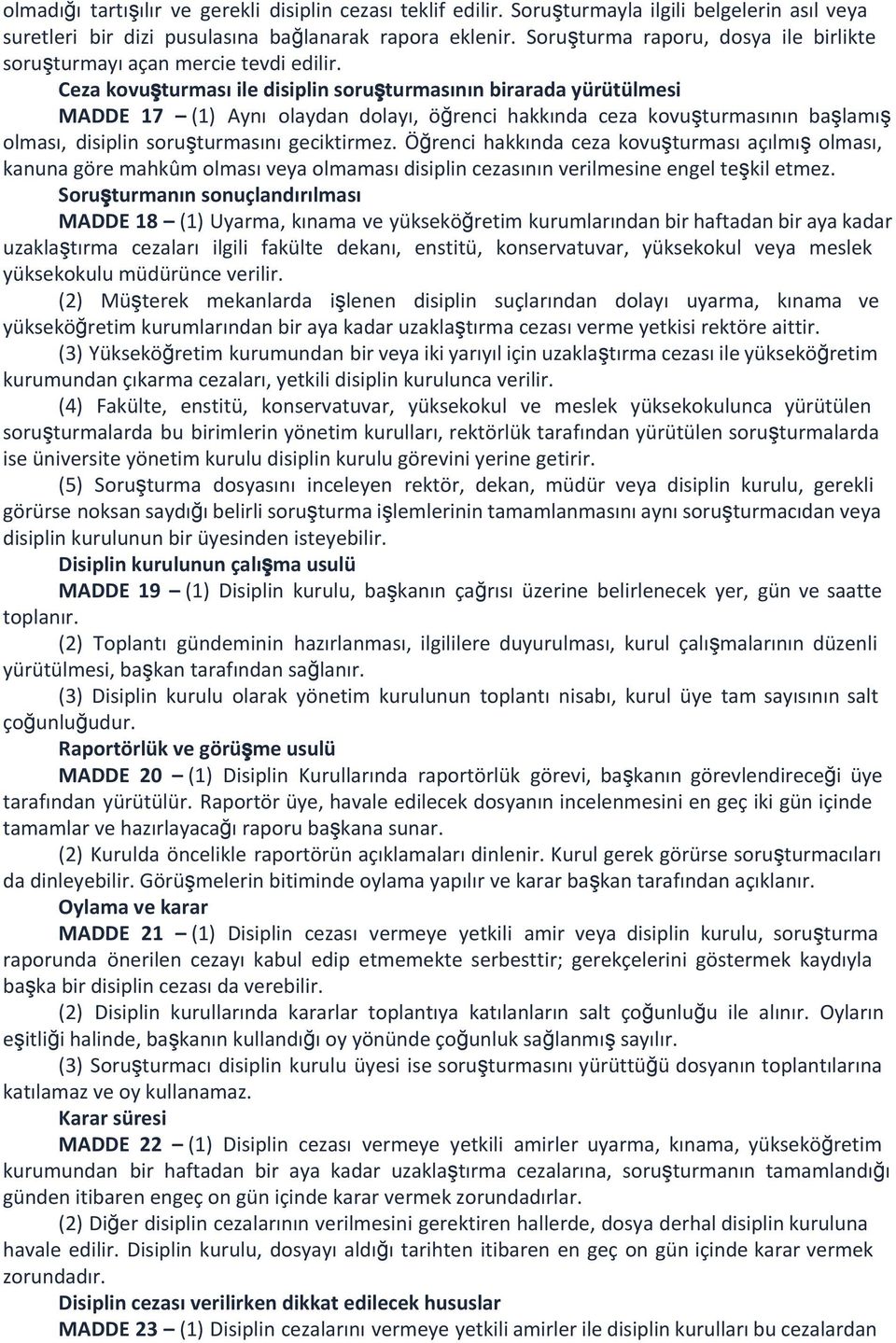 olmadığı tartışılır ve gerekli disiplin cezası teklif edilir. Soruşturmayla ilgili belgelerin asıl veya suretleri bir dizi pusulasına bağlanarak rapora eklenir. Soruşturma raporu, dosya ile birlikte soruşturmayı açan mercie tevdi edilir.

Ceza kovuşturması ile disiplin soruşturmasının birarada yürütülmesi

MADDE 17 – (1) Aynı olaydan dolayı, öğrenci hakkında ceza kovuşturmasının başlamış olması, disiplin soruşturmasını geciktirmez. Öğrenci hakkında ceza kovuşturması açılmış olması, kanuna göre mahkûm olması veya olmaması disiplin cezasının verilmesine engel teşkil etmez.

Soruşturmanın sonuçlandırılması

MADDE 18 – (1) Uyarma, kınama ve yükseköğretim kurumlarından bir haftadan bir aya kadar uzaklaştırma cezaları ilgili fakülte dekanı, enstitü, konservatuvar, yüksekokul veya meslek yüksekokulu müdürünce verilir.

(2) Müşterek mekanlarda işlenen disiplin suçlarından dolayı uyarma, kınama ve yükseköğretim kurumlarından bir aya kadar uzaklaştırma cezası verme yetkisi rektöre aittir.

(3) Yükseköğretim kurumundan bir veya iki yarıyıl için uzaklaştırma cezası ile yükseköğretim kurumundan çıkarma cezaları, yetkili disiplin kurulunca verilir.

(4) Fakülte, enstitü, konservatuvar, yüksekokul ve meslek yüksekokulunca yürütülen soruşturmalarda bu birimlerin yönetim kurulları, rektörlük tarafından yürütülen soruşturmalarda ise üniversite yönetim kurulu disiplin kurulu görevini yerine getirir.

(5) Soruşturma dosyasını inceleyen rektör, dekan, müdür veya disiplin kurulu, gerekli görürse noksan saydığı belirli soruşturma işlemlerinin tamamlanmasını aynı soruşturmacıdan veya disiplin kurulunun bir üyesinden isteyebilir.

Disiplin kurulunun çalışma usulü

MADDE 19 – (1) Disiplin kurulu, başkanın çağrısı üzerine belirlenecek yer, gün ve saatte toplanır.

(2) Toplantı gündeminin hazırlanması, ilgililere duyurulması, kurul çalışmalarının düzenli yürütülmesi, başkan tarafından sağlanır.

(3) Disiplin kurulu olarak yönetim kurulunun toplantı nisabı, kurul üye tam sayısının salt çoğunluğudur.

Raportörlük ve görüşme usulü

MADDE 20 – (1) Disiplin Kurullarında raportörlük görevi, başkanın görevlendireceği üye tarafından yürütülür. Raportör üye, havale edilecek dosyanın incelenmesini en geç iki gün içinde tamamlar ve hazırlayacağı raporu başkana sunar.

(2) Kurulda öncelikle raportörün açıklamaları dinlenir. Kurul gerek görürse soruşturmacıları da dinleyebilir. Görüşmelerin bitiminde oylama yapılır ve karar başkan tarafından açıklanır.

Oylama ve karar

MADDE 21 – (1) Disiplin cezası vermeye yetkili amir veya disiplin kurulu, soruşturma raporunda önerilen cezayı kabul edip etmemekte serbesttir; gerekçelerini göstermek kaydıyla başka bir disiplin cezası da verebilir.

(2) Disiplin kurullarında kararlar toplantıya katılanların salt çoğunluğu ile alınır. Oyların eşitliği halinde, başkanın kullandığı oy yönünde çoğunluk sağlanmış sayılır.

(3) Soruşturmacı disiplin kurulu üyesi ise soruşturmasını yürüttüğü dosyanın toplantılarına katılamaz ve oy kullanamaz.

Karar süresi

MADDE 22 – (1) Disiplin cezası vermeye yetkili amirler uyarma, kınama, yükseköğretim kurumundan bir haftadan bir aya kadar uzaklaştırma cezalarına, soruşturmanın tamamlandığı günden itibaren engeç on gün içinde karar vermek zorundadırlar.

(2) Diğer disiplin cezalarının verilmesini gerektiren hallerde, dosya derhal disiplin kuruluna havale edilir. Disiplin kurulu, dosyayı aldığı tarihten itibaren en geç on gün içinde karar vermek zorundadır.

Disiplin cezası verilirken dikkat edilecek hususlar

MADDE 23 – (1) Disiplin cezalarını vermeye yetkili amirler ile disiplin kurulları bu cezalardan